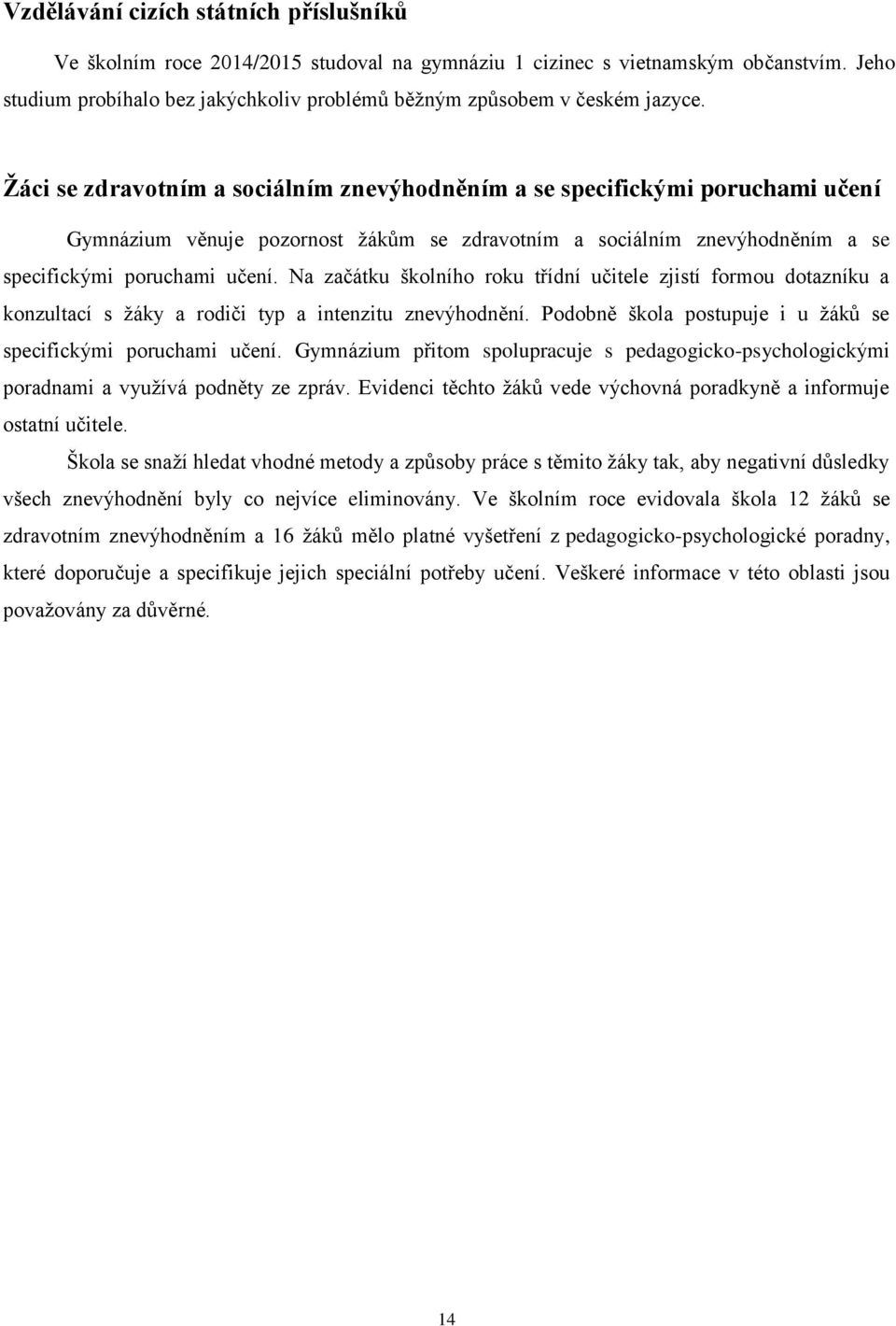 Vzdělávání cizích státních příslušníků

Ve školním roce 2014/2015 studoval na gymnáziu 1 cizinec s vietnamským občanstvím. Jeho studium probíhalo bez jakýchkoliv problémů běžným způsobem v českém jazyce.

Žáci se zdravotním a sociálním znevýhodněním a se specifickými poruchami učení

Gymnázium věnuje pozornost žákům se zdravotním a sociálním znevýhodněním a se specifickými poruchami učení. Na začátku školního roku třídní učitele zjistí formou dotazníku a konzultací s žáky a rodiči typ a intenzitu znevýhodnění. Podobně škola postupuje i u žáků se specifickými poruchami učení. Gymnázium přitom spolupracuje s pedagogicko-psychologickými poradnami a využívá podněty ze zpráv. Evidenci těchto žáků vede výchovná poradkyně a informuje ostatní učitele.

Škola se snaží hledat vhodné metody a způsoby práce s těmito žáky tak, aby negativní důsledky všech znevýhodnění byly co nejvíce eliminovány. Ve školním roce evidovala škola 12 žáků se zdravotním znevýhodněním a 16 žáků mělo platné vyšetření z pedagogicko-psychologické poradny, které doporučuje a specifikuje jejich speciální potřeby učení. Veškeré informace v této oblasti jsou považovány za důvěrné.

14